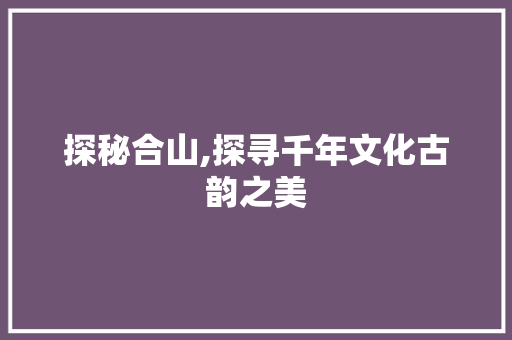 探秘合山,探寻千年文化古韵之美